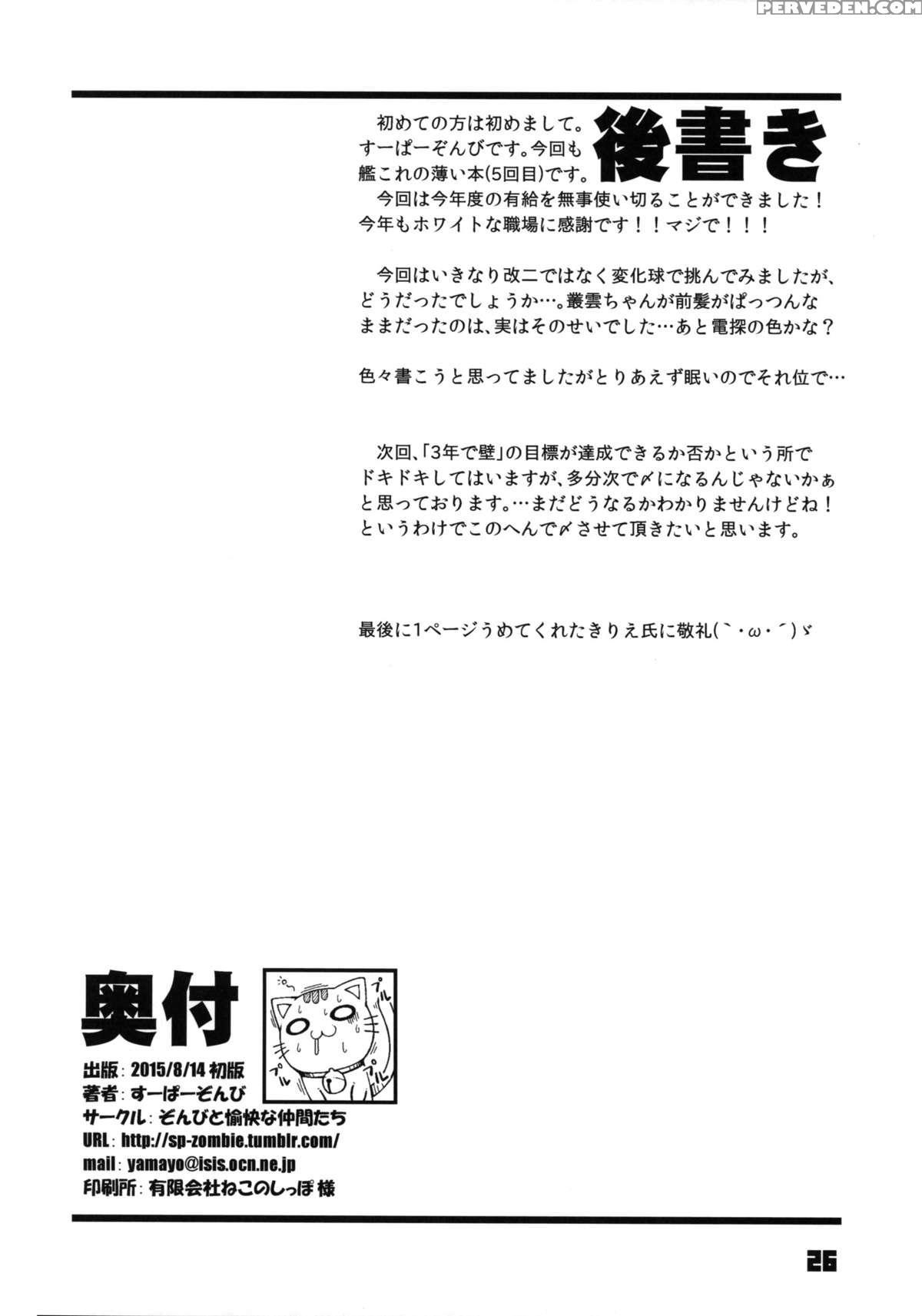 PERVEDEN.COM

後書き

初めての方は初めまして。すーぱーぞんびです。今回も艦これの薄い本(5回目)です。
今回は今年度の有給を無事使い切ることができました！今年もホワイトな職場に感謝です！！マジで！！！

今回はいきなり改二ではなく変化球で挑んでみましたが、どうだったでしょうか…。叢雲ちゃんが前髪がぱっつんなままだったのは、実はそのせいでした…あと電探の色かな？

色々書こうと思ってましたがとりあえず眠いのでそれ位で…

次回、「3年で壁」の目標が達成できるか否かという所でドキドキしてはいますが、多分次で〆になるんじゃないかぁと思っております。…まだどうなるかわかりませんけどね！というわけでこのへんで〆させて頂きたいと思います。

最後に1ページうめてくれたきりえ氏に敬礼(`・ω・´)ゞ

奥付

プル
プル
プル

出版：2015/8/14 初版
著者：すーぱーぞんび
サークル：ぞんびと愉快な仲間たち
URL：http://sp-zombie.tumblr.com/
mail：yamayo@isis.ocn.ne.jp
印刷所：有限会社ねこのしっぽ 様

26